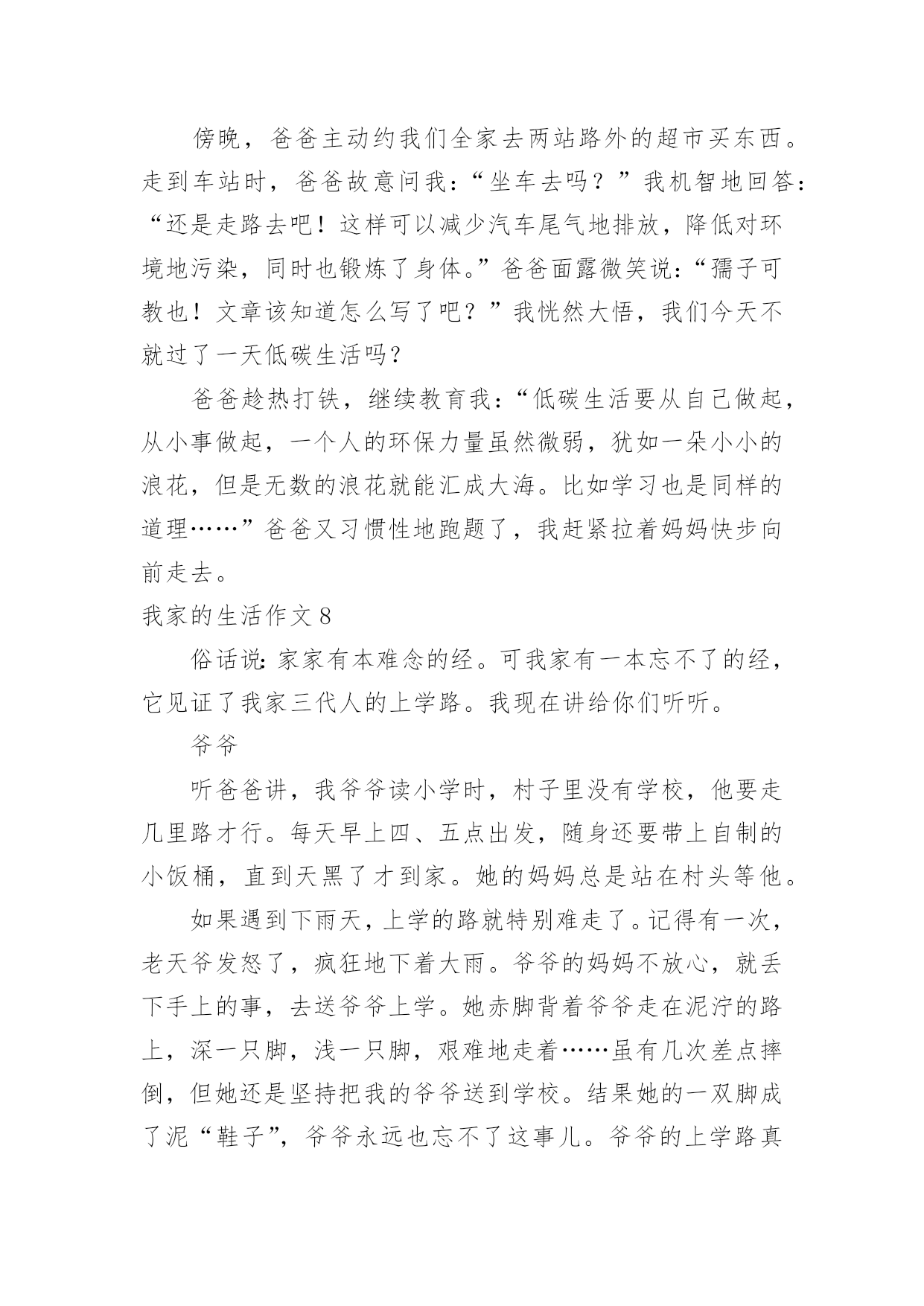 傍晚，爸爸主动约我们全家去两站路外的超市买东西。走到车站时，爸爸故意问我：“坐车去吗？”我机智地回答：“还是走路去吧！这样可以减少汽车尾气地排放，降低对环境地污染，同时也锻炼了身体。”爸爸面露微笑说：“孺子可教也！文章该知道怎么写了吧？”我恍然大悟，我们今天不就过了一天低碳生活吗？

爸爸趁热打铁，继续教育我：“低碳生活要从自己做起，从小事做起，一个人的环保力量虽然微弱，犹如一朵小小的浪花，但是无数的浪花就能汇成大海。比如学习也是同样的道理……”爸爸又习惯性地跑题了，我赶紧拉着妈妈快步向前走去。

我家的生活作文 8

俗话说：家家有本难念的经。可我家有一本忘不了的经，它见证了我家三代人的上学路。我现在讲给你们听听。

爷爷

听爸爸讲，我爷爷读小学时，村子里没有学校，他要走几里路才行。每天早上四、五点出发，随身还要带上自制的小饭桶，直到天黑了才到家。她的妈妈总是站在村头等他。

如果遇到下雨天，上学的路就特别难走了。记得有一次，老天爷发怒了，疯狂地下着大雨。爷爷的妈妈不放心，就丢下手上的事，去送爷爷上学。她赤脚背着爷爷走在泥泞的路上，深一只脚，浅一只脚，艰难地走着……虽有几次差点摔倒，但她还是坚持把我的爷爷送到学校。结果她的一双脚成了泥“鞋子”，爷爷永远也忘不了这事儿。爷爷的上学路真